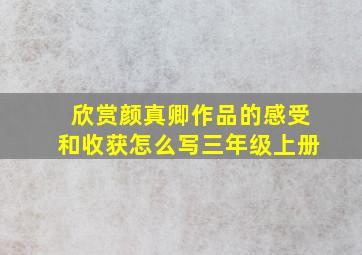 欣赏颜真卿作品的感受和收获怎么写三年级上册